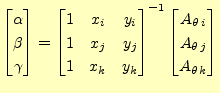 $\begin{bmatrix} \alpha \\ \beta \\ \gamma \end{bmatrix} = \begin{bmatrix} 1 & x_i & y_i \\ 1 & x_j & y_j \\ 1 & x_k & y_k \end{bmatrix}^{-1} \begin{bmatrix} A_{\theta\, i} \\ A_{\theta\, j} \\ A_{\theta\, k} \end{bmatrix}$